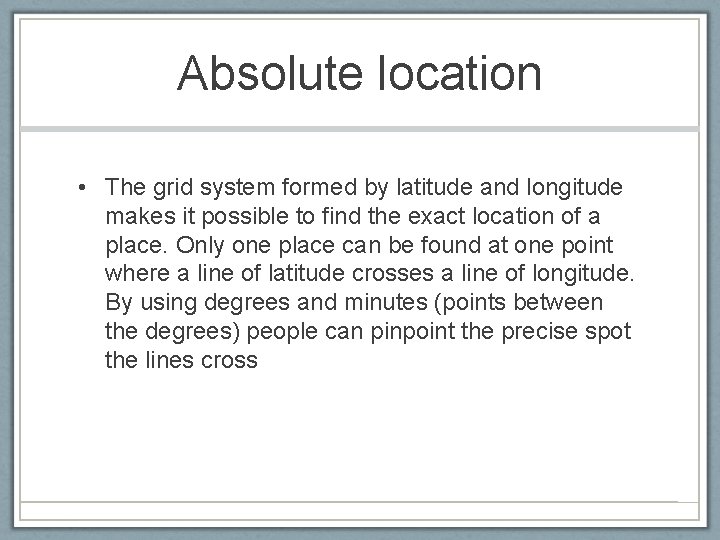 Absolute location

• The grid system formed by latitude and longitude makes it possible to find the exact location of a place. Only one place can be found at one point where a line of latitude crosses a line of longitude. By using degrees and minutes (points between the degrees) people can pinpoint the precise spot the lines cross